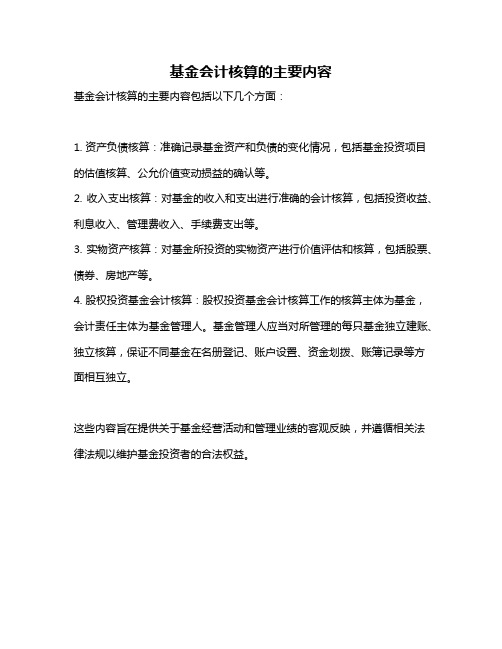 基金会计核算的主要内容

基金会计核算的主要内容包括以下几个方面：

1. 资产负债核算：准确记录基金资产和负债的变化情况，包括基金投资项目的估值核算、公允价值变动损益的确认等。

2. 收入支出核算：对基金的收入和支出进行准确的会计核算，包括投资收益、利息收入、管理费收入、手续费支出等。

3. 实物资产核算：对基金所投资的实物资产进行价值评估和核算，包括股票、债券、房地产等。

4. 股权投资基金会计核算：股权投资基金会计核算工作的核算主体为基金，会计责任主体为基金管理人。基金管理人应当对所管理的每只基金独立建账、独立核算，保证不同基金在名册登记、账户设置、资金划拨、账簿记录等方面相互独立。

这些内容旨在提供关于基金经营活动和管理业绩的客观反映，并遵循相关法律法规以维护基金投资者的合法权益。